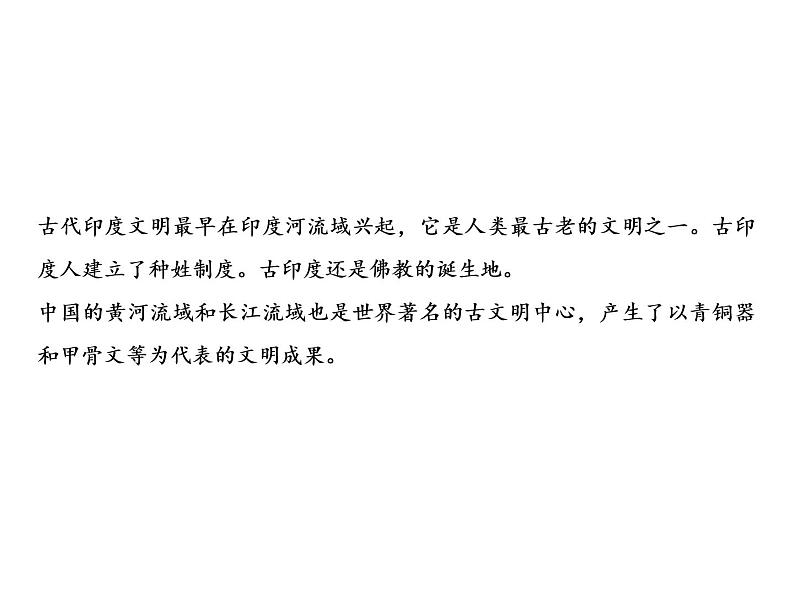 古代印度文明最早在印度河流域兴起，它是人类最古老的文明之一。古印度人建立了种姓制度。古印度还是佛教的诞生地。
中国的黄河流域和长江流域也是世界著名的古文明中心，产生了以青铜器和甲骨文等为代表的文明成果。